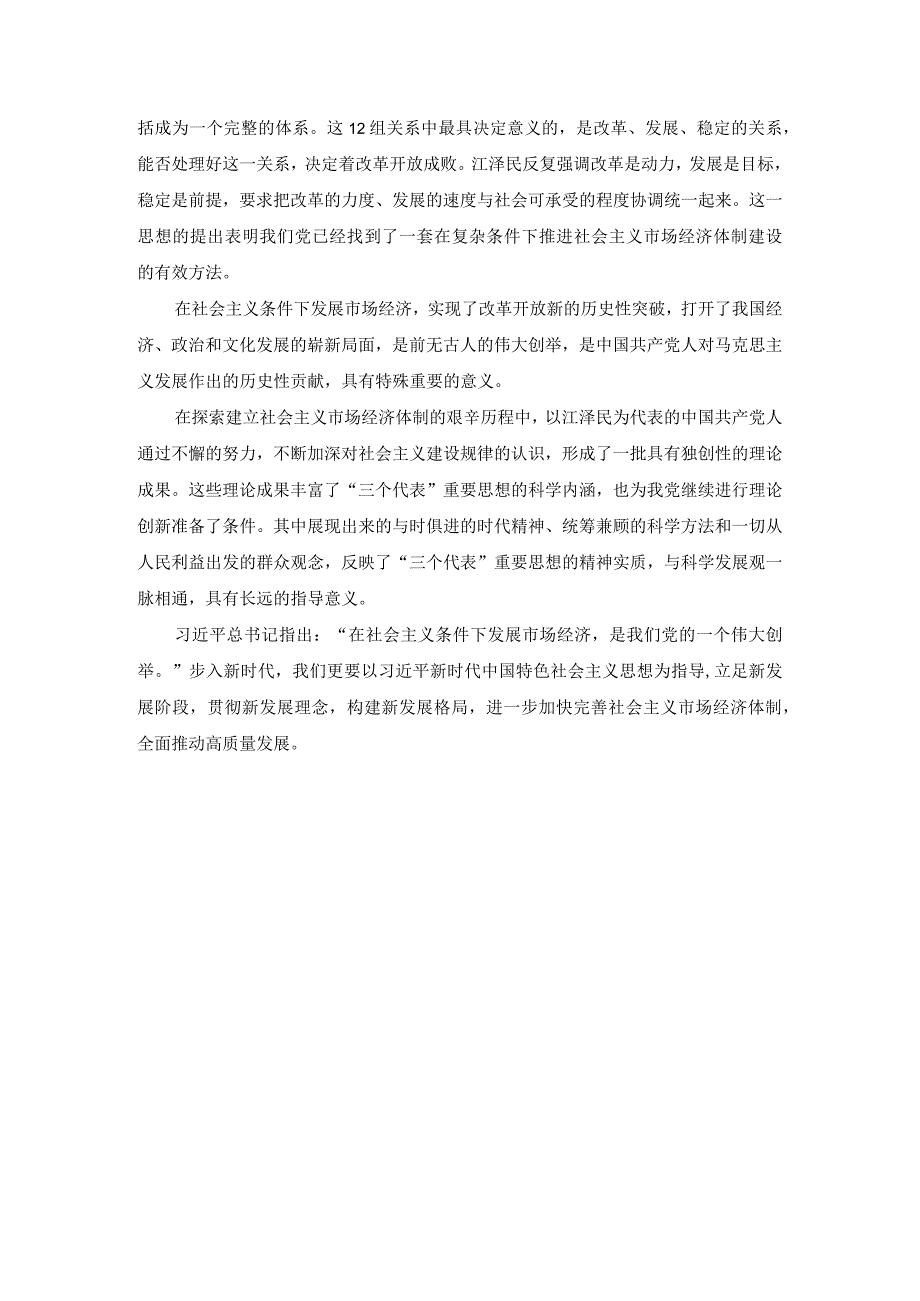 括成为一个完整的体系。这12组关系中最具决定意义的，是改革、发展、稳定的关系，能否处理好这一关系，决定着改革开放成败。江泽民反复强调改革是动力，发展是目标，稳定是前提，要求把改革的力度、发展的速度与社会可承受的程度协调统一起来。这一思想的提出表明我们党已经找到了一套在复杂条件下推进社会主义市场经济体制建设的有效方法。

在社会主义条件下发展市场经济，实现了改革开放新的历史性突破，打开了我国经济、政治和文化发展的崭新局面，是前无古人的伟大创举，是中国共产党人对马克思主义发展作出的历史性贡献，具有特殊重要的意义。

在探索建立社会主义市场经济体制的艰辛历程中，以江泽民为代表的中国共产党人通过不懈的努力，不断加深对社会主义建设规律的认识，形成了一批具有独创性的理论成果。这些理论成果丰富了“三个代表”重要思想的科学内涵，也为我党继续进行理论创新准备了条件。其中展现出来的与时俱进的时代精神、统筹兼顾的科学方法和一切从人民利益出发的群众观念，反映了“三个代表”重要思想的精神实质，与科学发展观一脉相通，具有长远的指导意义。

习近平总书记指出：“在社会主义条件下发展市场经济，是我们党的一个伟大创举。”步入新时代，我们更要以习近平新时代中国特色社会主义思想为指导,立足新发展阶段，贯彻新发展理念，构建新发展格局，进一步加快完善社会主义市场经济体制，全面推动高质量发展。